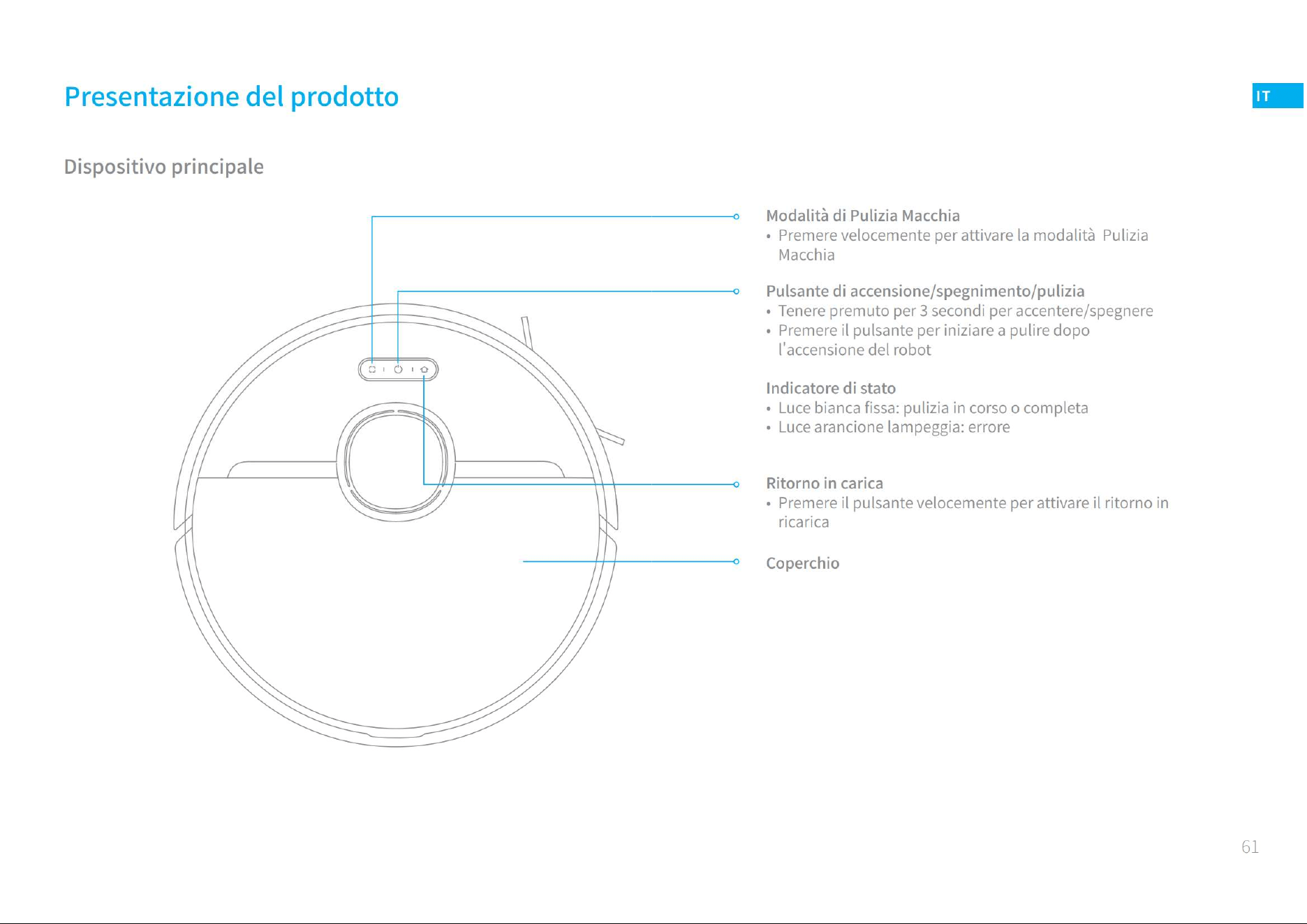 Presentazione del prodotto

IT

Dispositivo principale

Modalità di Pulizia Macchia
• Premere velocemente per attivare la modalità Pulizia Macchia

Pulsante di accensione/spegnimento/pulizia
• Tenere premuto per 3 secondi per accentere/spegnere
• Premere il pulsante per iniziare a pulire dopo l'accensione del robot

Indicatore di stato
• Luce bianca fissa: pulizia in corso o completa
• Luce arancione lampeggia: errore

Ritorno in carica
• Premere il pulsante velocemente per attivare il ritorno in ricarica

Coperchio

61